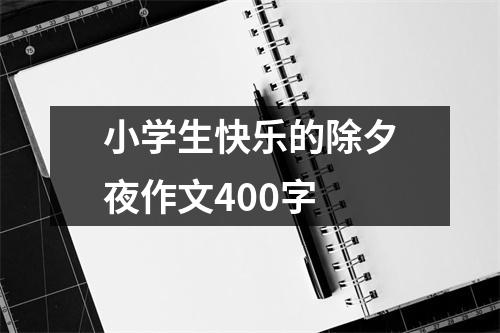 小学生快乐的除夕夜作文400字